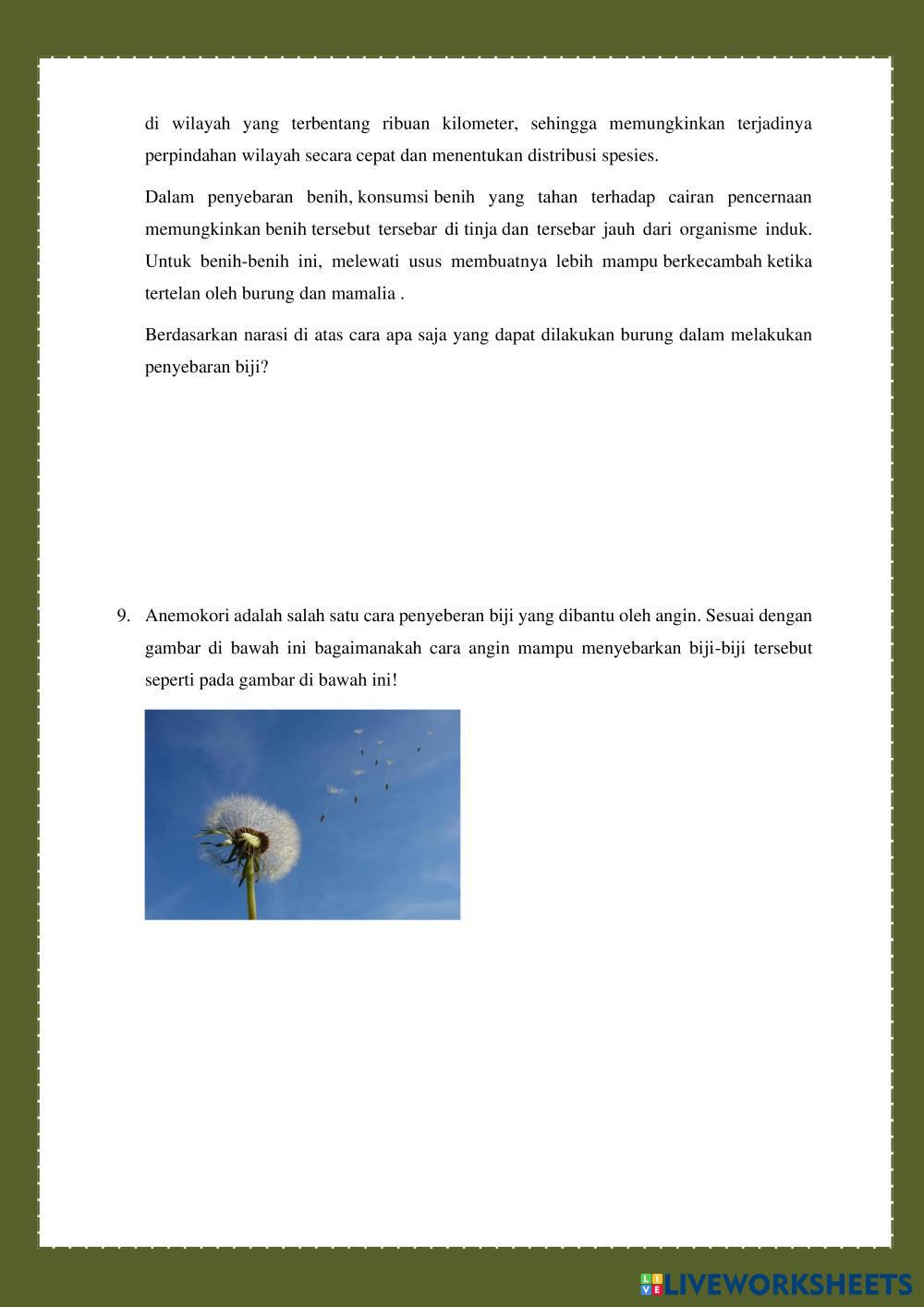 di wilayah yang terbentang ribuan kilometer, sehingga memungkinkan terjadinya perpindahan wilayah secara cepat dan menentukan distribusi spesies.

Dalam penyebaran benih, konsumsi benih yang tahan terhadap cairan pencernaan memungkinkan benih tersebut tersebar di tinja dan tersebar jauh dari organisme induk. Untuk benih-benih ini, melewati usus membuatnya lebih mampu berkecambah ketika tertelan oleh burung dan mamalia .

Berdasarkan narasi di atas cara apa saja yang dapat dilakukan burung dalam melakukan penyebaran biji?

9. Anemokori adalah salah satu cara penyeberan biji yang dibantu oleh angin. Sesuai dengan gambar di bawah ini bagaimanakah cara angin mampu menyebarkan biji-biji tersebut seperti pada gambar di bawah ini!

LIVEWORKSHEETS